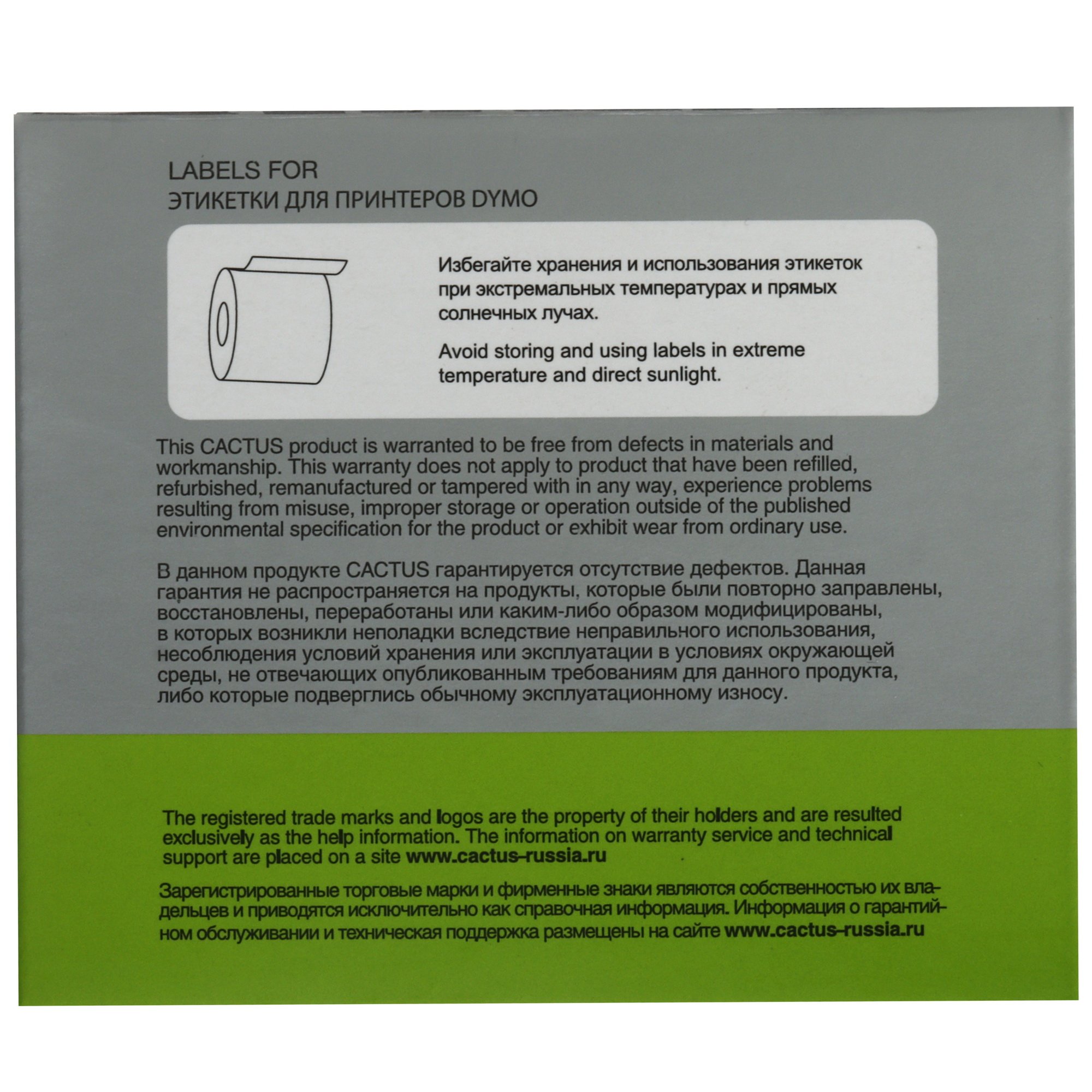 LABELS FOR
ЭТИКЕТКИ ДЛЯ ПРИНТЕРОВ DYMO

Избегайте хранения и использования этикеток при экстремальных температурах и прямых солнечных лучах.

Avoid storing and using labels in extreme temperature and direct sunlight.

This CACTUS product is warranted to be free from defects in materials and workmanship. This warranty does not apply to product that have been refilled, refurbished, remanufactured or tampered with in any way, experience problems resulting from misuse, improper storage or operation outside of the published environmental specification for the product or exhibit wear from ordinary use.

В данном продукте CACTUS гарантируется отсутствие дефектов. Данная гарантия не распространяется на продукты, которые были повторно заправлены, восстановлены, переработаны или каким-либо образом модифицированы, в которых возникли неполадки вследствие неправильного использования, несоблюдения условий хранения или эксплуатации в условиях окружающей среды, не отвечающих опубликованным требованиям для данного продукта, либо которые подверглись обычному эксплуатационному износу.

The registered trade marks and logos are the property of their holders and are resulted exclusively as the help information. The information on warranty service and technical support are placed on a site www.cactus-russia.ru

Зарегистрированные торговые марки и фирменные знаки являются собственностью их владельцев и приводятся исключительно как справочная информация. Информация о гарантийном обслуживании и техническая поддержка размещены на сайте www.cactus-russia.ru